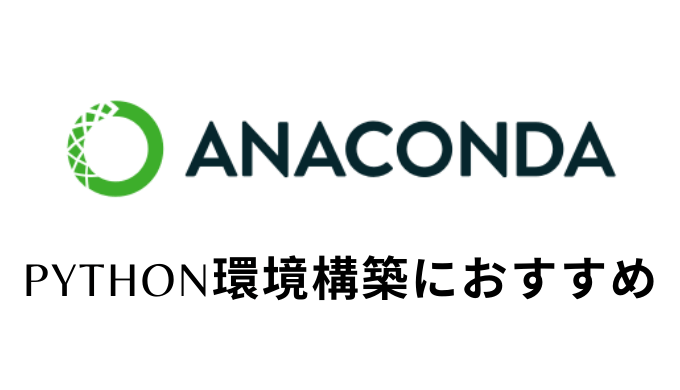 ANACONDA

PYTHON環境構築におすすめ